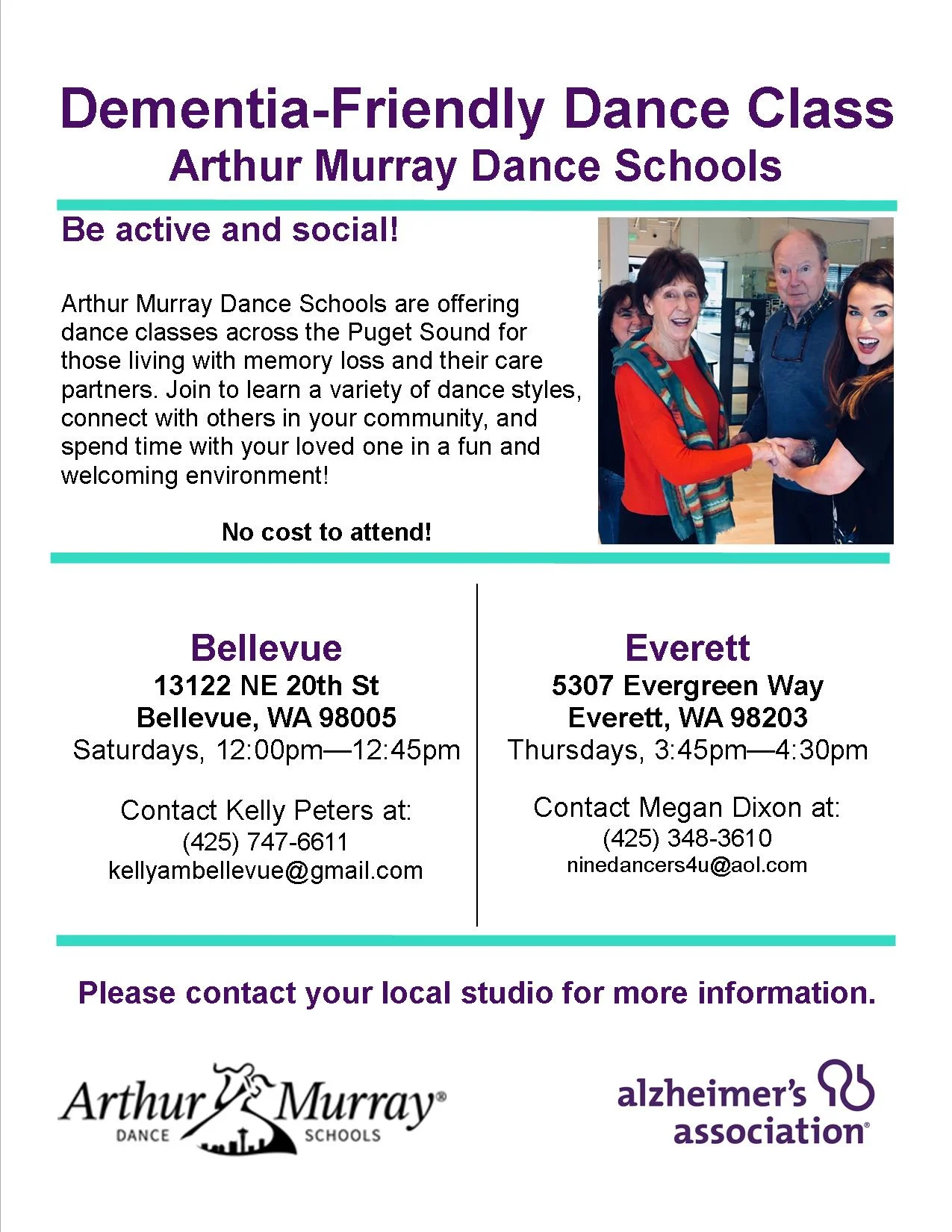 Dementia-Friendly Dance Class
Arthur Murray Dance Schools

Be active and social!

Arthur Murray Dance Schools are offering dance classes across the Puget Sound for those living with memory loss and their care partners. Join to learn a variety of dance styles, connect with others in your community, and spend time with your loved one in a fun and welcoming environment!

No cost to attend!

Bellevue
13122 NE 20th St
Bellevue, WA 98005
Saturdays, 12:00pm—12:45pm

Contact Kelly Peters at:
(425) 747-6611
kellyambellevue@gmail.com

Everett
5307 Evergreen Way
Everett, WA 98203
Thursdays, 3:45pm—4:30pm

Contact Megan Dixon at:
(425) 348-3610
ninedancers4u@aol.com

Please contact your local studio for more information.

Arthur Murray®
DANCE SCHOOLS

alzheimer's association®